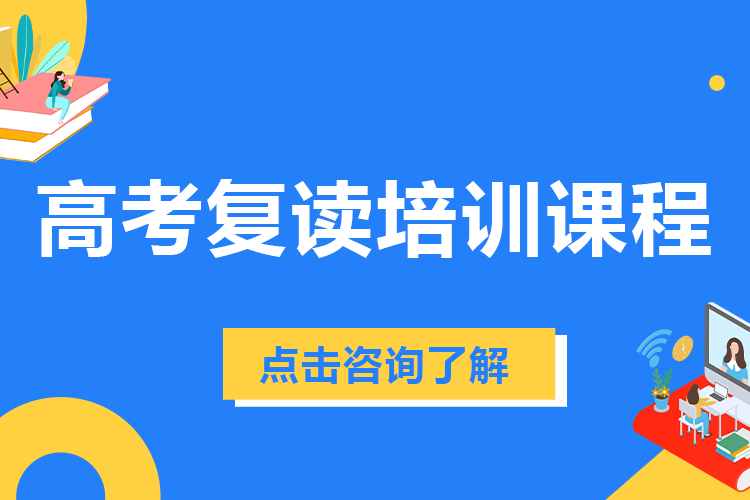 高考复读培训课程

点击咨询了解